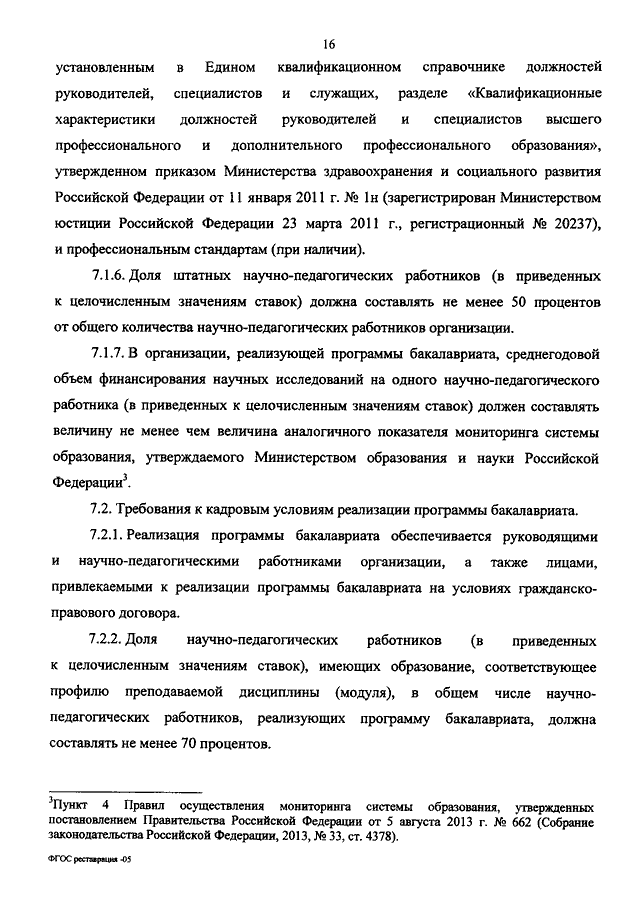 16

установленным в Едином квалификационном справочнике должностей руководителей, специалистов и служащих, разделе «Квалификационные характеристики должностей руководителей и специалистов высшего профессионального и дополнительного профессионального образования», утвержденном приказом Министерства здравоохранения и социального развития Российской Федерации от 11 января 2011 г. № 1н (зарегистрирован Министерством юстиции Российской Федерации 23 марта 2011 г., регистрационный № 20237), и профессиональным стандартам (при наличии).

7.1.6. Доля штатных научно-педагогических работников (в приведенных к целочисленным значениям ставок) должна составлять не менее 50 процентов от общего количества научно-педагогических работников организации.

7.1.7. В организации, реализующей программы бакалавриата, среднегодовой объем финансирования научных исследований на одного научно-педагогического работника (в приведенных к целочисленным значениям ставок) должен составлять величину не менее чем величина аналогичного показателя мониторинга системы образования, утверждаемого Министерством образования и науки Российской Федерации$^3$.

7.2. Требования к кадровым условиям реализации программы бакалавриата.

7.2.1. Реализация программы бакалавриата обеспечивается руководящими и научно-педагогическими работниками организации, а также лицами, привлекаемыми к реализации программы бакалавриата на условиях гражданско-правового договора.

7.2.2. Доля научно-педагогических работников (в приведенных к целочисленным значениям ставок), имеющих образование, соответствующее профилю преподаваемой дисциплины (модуля), в общем числе научно-педагогических работников, реализующих программу бакалавриата, должна составлять не менее 70 процентов.

$^3$Пункт 4 Правил осуществления мониторинга системы образования, утвержденных постановлением Правительства Российской Федерации от 5 августа 2013 г. № 662 (Собрание законодательства Российской Федерации, 2013, № 33, ст. 4378).

ФГОС реставрация -05